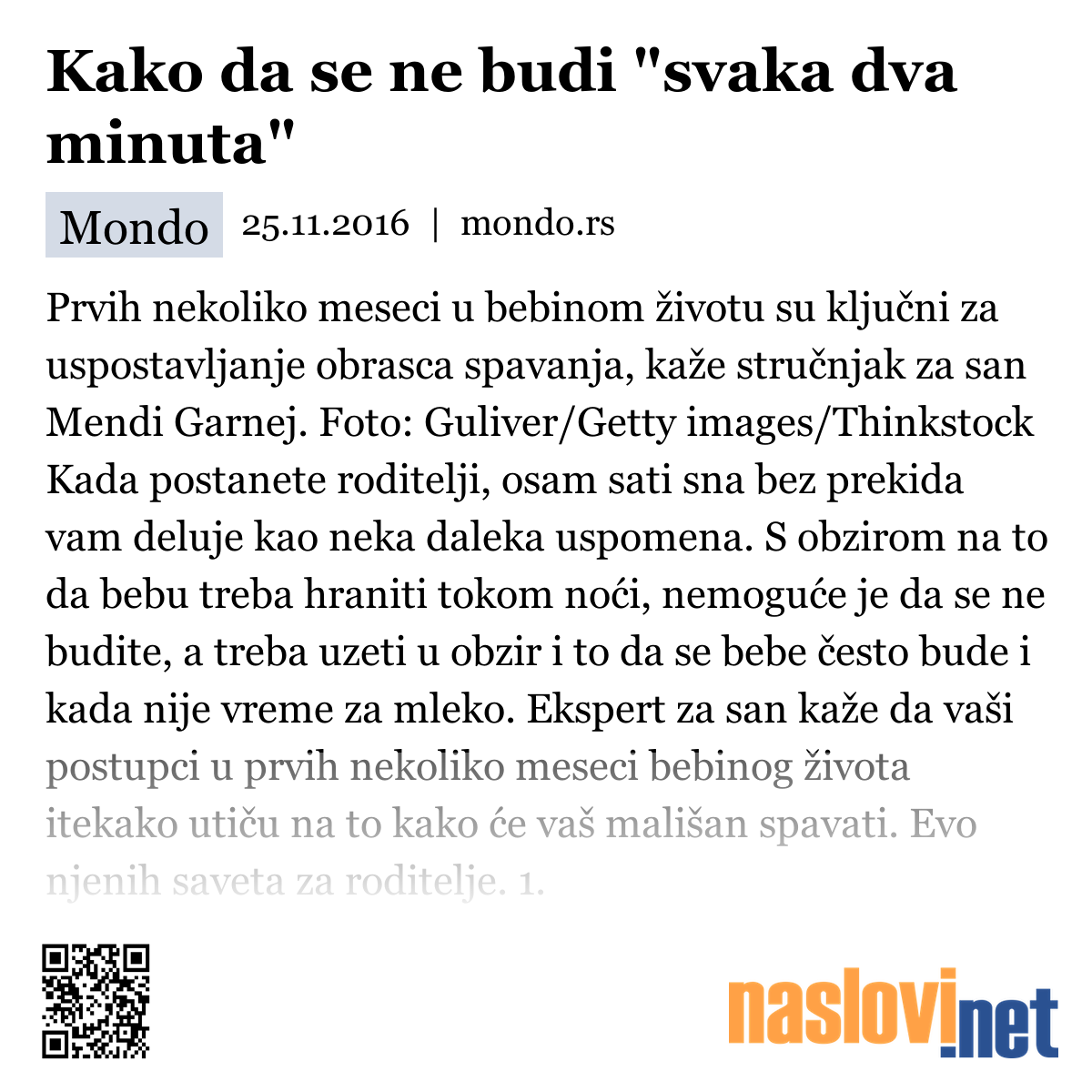 Kako da se ne budi "svaka dva minuta"

Mondo 25.11.2016 | mondo.rs

Prvih nekoliko meseci u bebinom životu su ključni za uspostavljanje obrasca spavanja, kaže stručnjak za san Mendi Garnej. Foto: Guliver/Getty images/Thinkstock Kada postanete roditelji, osam sati sna bez prekida vam deluje kao neka daleka uspomena. S obzirom na to da bebu treba hraniti tokom noći, nemoguće je da se ne budite, a treba uzeti u obzir i to da se bebe često bude i kada nije vreme za mleko. Ekspert za san kaže da vaši postupci u prvih nekoliko meseci bebinog života itekako utiču na to kako će vaš mališan spavati. Evo njenih saveta za roditelje. 1.

naslovi.net